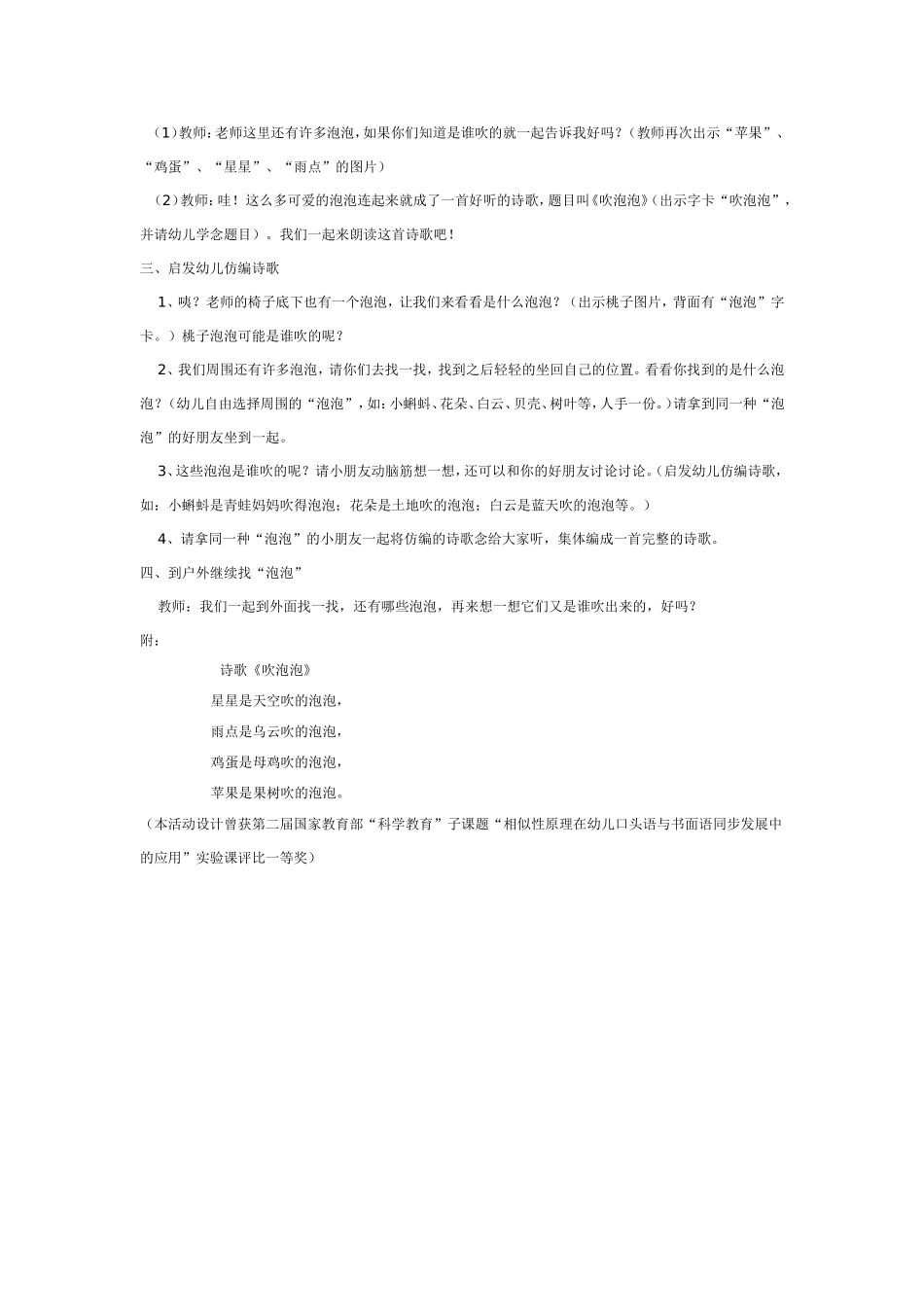 （1）教师：老师这里还有许多泡泡，如果你们知道是谁吹的就一起告诉我好吗？（教师再次出示“苹果”、“鸡蛋”、“星星”、“雨点”的图片）

（2）教师：哇！这么多可爱的泡泡连起来就成了一首好听的诗歌，题目叫《吹泡泡》（出示字卡“吹泡泡”，并请幼儿学念题目）。我们一起来朗读这首诗歌吧！

三、启发幼儿仿编诗歌

1、咦？老师的椅子底下也有一个泡泡，让我们来看看是什么泡泡？（出示桃子图片，背面有“泡泡”字卡。）桃子泡泡可能是谁吹的呢？

2、我们周围还有许多泡泡，请你们去找一找，找到之后轻轻的坐回自己的位置。看看你找到的是什么泡泡？（幼儿自由选择周围的“泡泡”，如：小蝌蚪、花朵、白云、贝壳、树叶等，人手一份。）请拿到同一种“泡泡”的好朋友坐到一起。

3、这些泡泡是谁吹的呢？请小朋友动脑筋想一想，还可以和你的好朋友讨论讨论。（启发幼儿仿编诗歌，如：小蝌蚪是青蛙妈妈吹得泡泡；花朵是土地吹的泡泡；白云是蓝天吹的泡泡等。）

4、请拿同一种“泡泡”的小朋友一起将仿编的诗歌念给大家听，集体编成一首完整的诗歌。

四、到户外继续找“泡泡”

教师：我们一起到外面找一找，还有哪些泡泡，再来想一想它们又是谁吹出来的，好吗？

附：

诗歌《吹泡泡》

星星是天空吹的泡泡，

雨点是乌云吹的泡泡，

鸡蛋是母鸡吹的泡泡，

苹果是果树吹的泡泡。

（本活动设计曾获第二届国家教育部“科学教育”子课题“相似性原理在幼儿口头语与书面语同步发展中的应用”实验课评比一等奖）